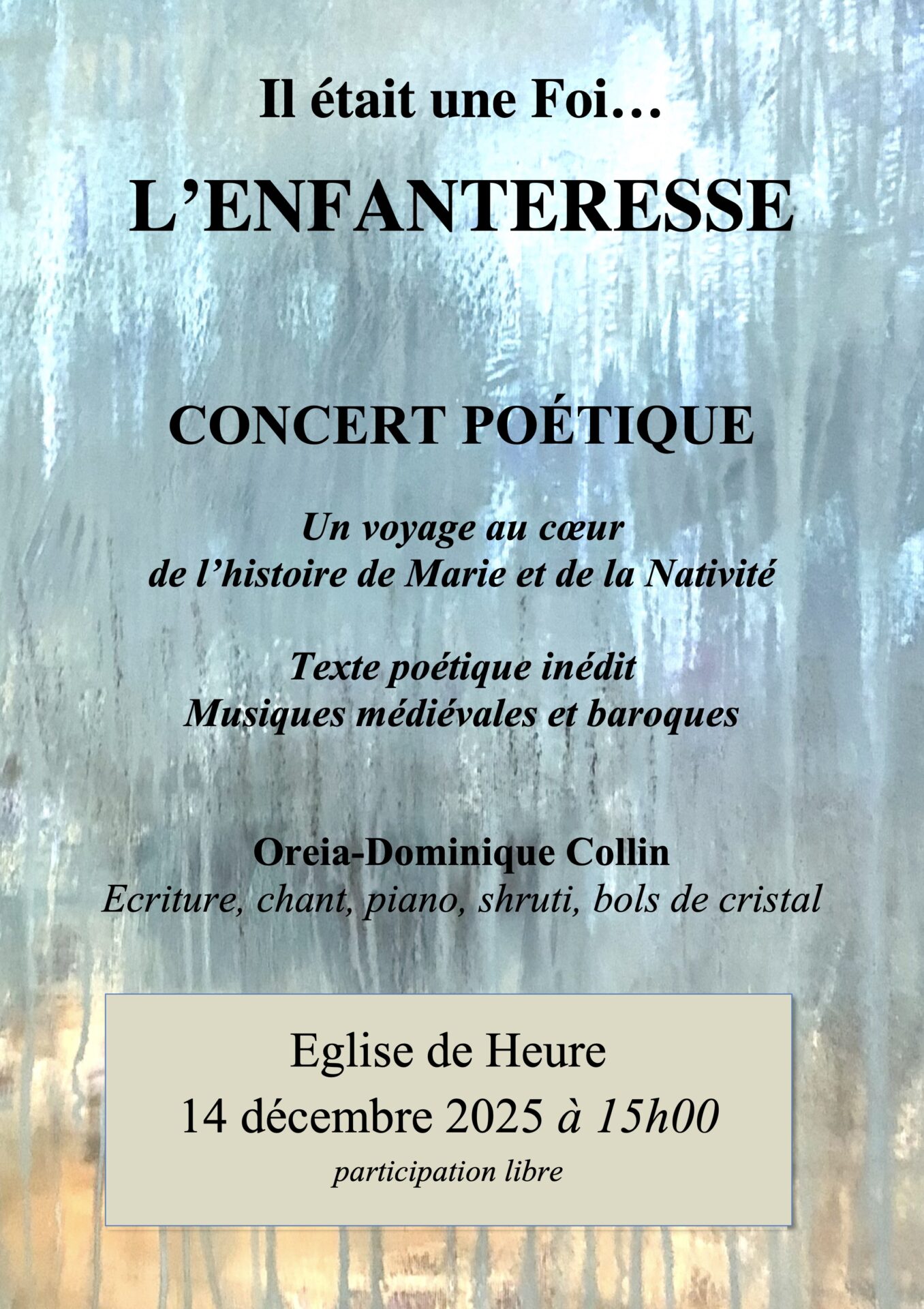 Il était une Foi…

L’ENFANTERESSE

CONCERT POÉTIQUE

Un voyage au cœur de l’histoire de Marie et de la Nativité

Texte poétique inédit
Musiques médiévales et baroques

Oreia-Dominique Collin
Ecriture, chant, piano, shruti, bols de cristal

Eglise de Heure
14 décembre 2025 à 15h00
participation libre